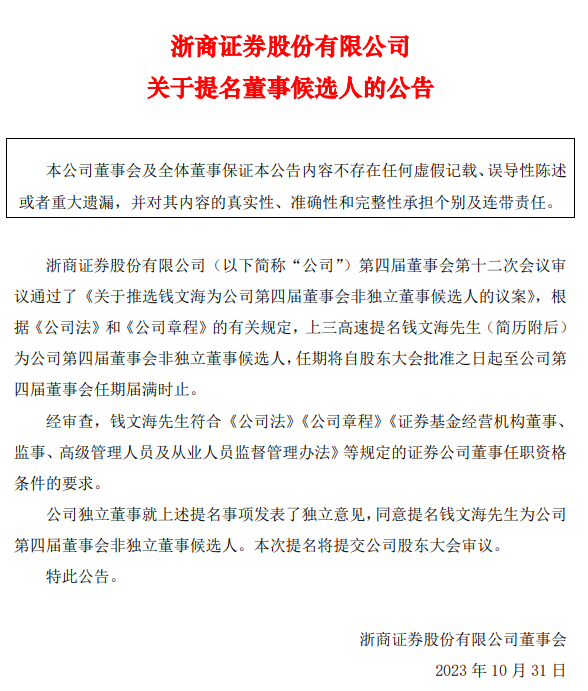 浙商证券股份有限公司
关于提名董事候选人的公告

本公司董事会及全体董事保证本公告内容不存在任何虚假记载、误导性陈述或者重大遗漏，并对其内容的真实性、准确性和完整性承担个别及连带责任。

浙商证券股份有限公司（以下简称“公司”）第四届董事会第十二次会议审议通过了《关于推选钱文海为公司第四届董事会非独立董事候选人的议案》，根据《公司法》和《公司章程》的有关规定，上三高速提名钱文海先生（简历附后）为公司第四届董事会非独立董事候选人，任期将自股东大会批准之日起至公司第四届董事会任期届满时止。

经审查，钱文海先生符合《公司法》《公司章程》《证券基金经营机构董事、监事、高级管理人员及从业人员监督管理办法》等规定的证券公司董事任职资格条件的要求。

公司独立董事就上述提名事项发表了独立意见，同意提名钱文海先生为公司第四届董事会非独立董事候选人。本次提名将提交公司股东大会审议。

特此公告。

浙商证券股份有限公司董事会
2023 年 10 月 31 日